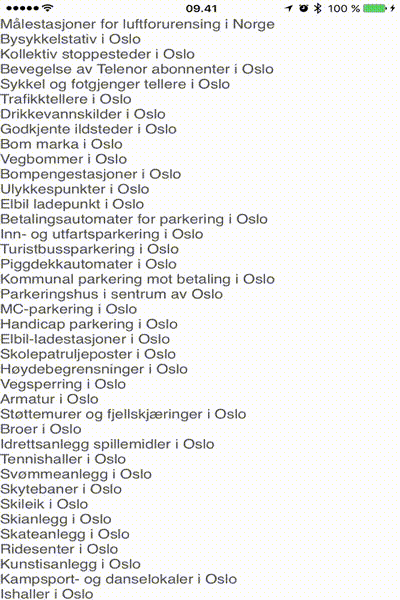 09.41
100 %
Målestasjoner for luftforurensing i Norge
Bysykkelstativ i Oslo
Kollektiv stoppesteder i Oslo
Bevegelse av Telenor abonnenter i Oslo
Sykkel og fotgjenger tellere i Oslo
Trafikktellere i Oslo
Drikkevannskilder i Oslo
Godkjente ildsteder i Oslo
Bom marka i Oslo
Vegbommer i Oslo
Bompengestasjoner i Oslo
Ulykkespunkter i Oslo
Elbil ladepunkt i Oslo
Betalingsautomater for parkering i Oslo
Inn- og utfartsparkering i Oslo
Turistbussparkering i Oslo
Piggdekkautomater i Oslo
Kommunal parkering mot betaling i Oslo
Parkeringshus i sentrum av Oslo
MC-parkering i Oslo
Handicap parkering i Oslo
Elbil-ladestasjoner i Oslo
Skolepatruljeposter i Oslo
Høydebegrensninger i Oslo
Vegsperring i Oslo
Armatur i Oslo
Støttemurer og fjellskjæringer i Oslo
Broer i Oslo
Idrettsanlegg spillemidler i Oslo
Tennishaller i Oslo
Svømmeanlegg i Oslo
Skytebaner i Oslo
Skileik i Oslo
Skianlegg i Oslo
Skateanlegg i Oslo
Ridesenter i Oslo
Kunstisanlegg i Oslo
Kampsport- og danselokaler i Oslo
Ishaller i Oslo